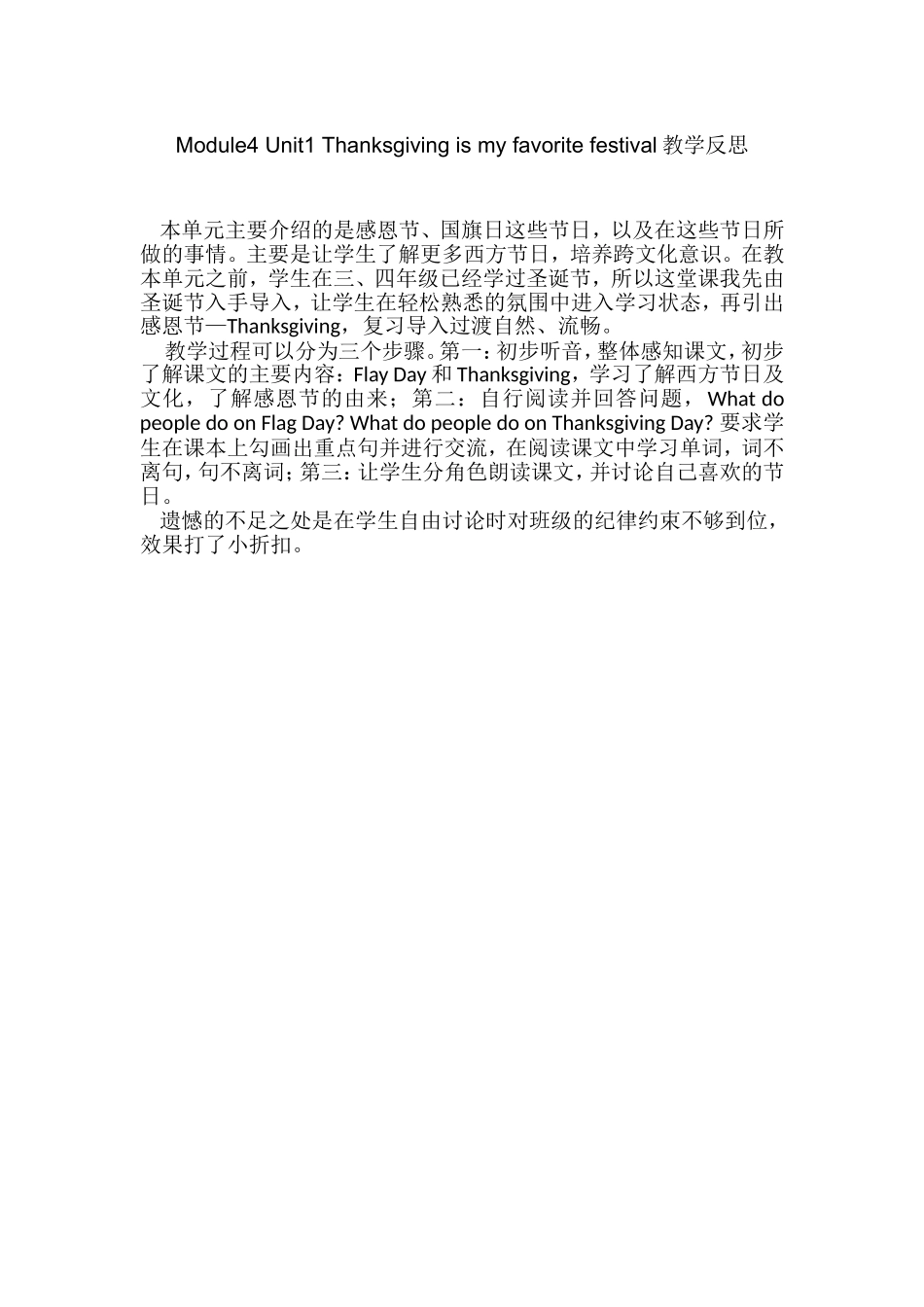 Module4 Unit1 Thanksgiving is my favorite festival 教学反思

本单元主要介绍的是感恩节、国旗日这些节日，以及在这些节日所做的事情。主要是让学生了解更多西方节日，培养跨文化意识。在教本单元之前，学生在三、四年级已经学过圣诞节，所以这堂课我先由圣诞节入手导入，让学生在轻松熟悉的氛围中进入学习状态，再引出感恩节—Thanksgiving，复习导入过渡自然、流畅。

教学过程可以分为三个步骤。第一：初步听音，整体感知课文，初步了解课文的主要内容：Flay Day 和 Thanksgiving，学习了解西方节日及文化，了解感恩节的由来；第二：自行阅读并回答问题，What do people do on Flag Day? What do people do on Thanksgiving Day? 要求学生在课本上勾画出重点句并进行交流，在阅读课文中学习单词，词不离句，句不离词；第三：让学生分角色朗读课文，并讨论自己喜欢的节日。

遗憾的不足之处是在学生自由讨论时对班级的纪律约束不够到位，效果打了小折扣。